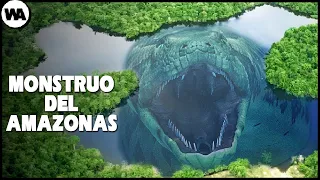 WA

MONSTRUO DEL AMAZONAS